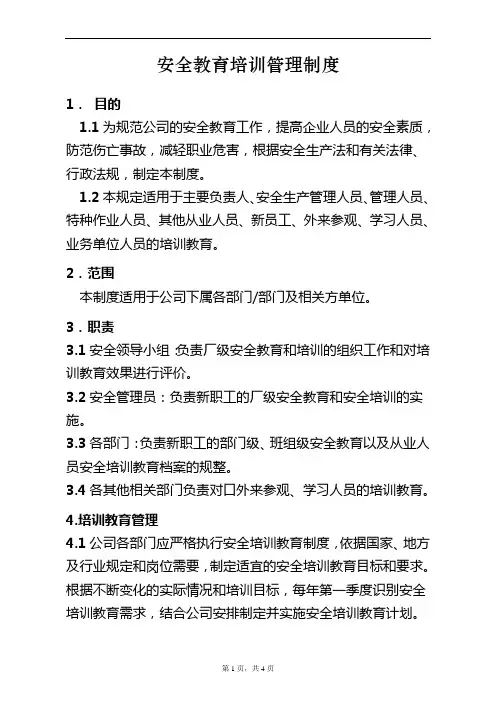 安全教育培训管理制度

1． 目的

1.1 为规范公司的安全教育工作，提高企业人员的安全素质，防范伤亡事故，减轻职业危害，根据安全生产法和有关法律、行政法规，制定本制度。

1.2 本规定适用于主要负责人、安全生产管理人员、管理人员、特种作业人员、其他从业人员、新员工、外来参观、学习人员、业务单位人员的培训教育。

2．范围

本制度适用于公司下属各部门/部门及相关方单位。

3．职责

3.1 安全领导小组 负责厂级安全教育和培训的组织工作和对培训教育效果进行评价。

3.2 安全管理员：负责新职工的厂级安全教育和安全培训的实施。

3.3 各部门：负责新职工的部门级、班组级安全教育以及从业人员安全培训教育档案的规整。

3.4 各其他相关部门负责对口外来参观、学习人员的培训教育。

4.培训教育管理

4.1 公司各部门应严格执行安全培训教育制度，依据国家、地方及行业规定和岗位需要，制定适宜的安全培训教育目标和要求。根据不断变化的实际情况和培训目标，每年第一季度识别安全培训教育需求，结合公司安排制定并实施安全培训教育计划。

第 1 页，共 4 页